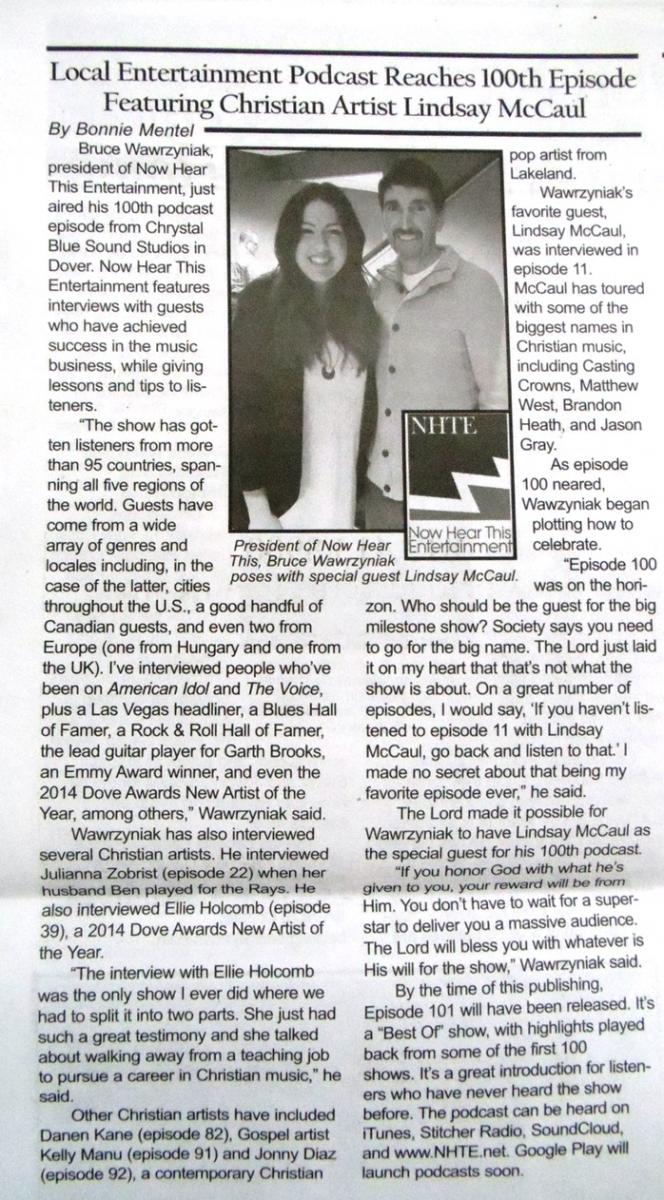 Local Entertainment Podcast Reaches 100th Episode Featuring Christian Artist Lindsay McCaul

By Bonnie Mentel

Bruce Wawrzyniak, president of Now Hear This Entertainment, just aired his 100th podcast episode from Chrystal Blue Sound Studios in Dover. Now Hear This Entertainment features interviews with guests who have achieved success in the music business, while giving lessons and tips to listeners.

"The show has gotten listeners from more than 95 countries, spanning all five regions of the world. Guests have come from a wide array of genres and locales including, in the case of the latter, cities throughout the U.S., a good handful of Canadian guests, and even two from Europe (one from Hungary and one from the UK). I've interviewed people who've been on American Idol and The Voice, plus a Las Vegas headliner, a Blues Hall of Famer, a Rock & Roll Hall of Famer, the lead guitar player for Garth Brooks, an Emmy Award winner, and even the 2014 Dove Awards New Artist of the Year, among others," Wawrzyniak said.

Wawrzyniak has also interviewed several Christian artists. He interviewed Julianna Zobrist (episode 22) when her husband Ben played for the Rays. He also interviewed Ellie Holcomb (episode 39), a 2014 Dove Awards New Artist of the Year.

"The interview with Ellie Holcomb was the only show I ever did where we had to split it into two parts. She just had such a great testimony and she talked about walking away from a teaching job to pursue a career in Christian music," he said.

Other Christian artists have included Danen Kane (episode 82), Gospel artist Kelly Manu (episode 91) and Jonny Diaz (episode 92), a contemporary Christian pop artist from Lakeland.

NHTE
Now Hear This Entertainment

President of Now Hear This, Bruce Wawrzyniak poses with special guest Lindsay McCaul.

Wawrzyniak's favorite guest, Lindsay McCaul, was interviewed in episode 11. McCaul has toured with some of the biggest names in Christian music, including Casting Crowns, Matthew West, Brandon Heath, and Jason Gray.

As episode 100 neared, Wawzyniak began plotting how to celebrate.

"Episode 100 was on the horizon. Who should be the guest for the big milestone show? Society says you need to go for the big name. The Lord just laid it on my heart that that's not what the show is about. On a great number of episodes, I would say, 'If you haven't listened to episode 11 with Lindsay McCaul, go back and listen to that.' I made no secret about that being my favorite episode ever," he said.

The Lord made it possible for Wawrzyniak to have Lindsay McCaul as the special guest for his 100th podcast.

"If you honor God with what he's given to you, your reward will be from Him. You don't have to wait for a superstar to deliver you a massive audience. The Lord will bless you with whatever is His will for the show," Wawrzyniak said.

By the time of this publishing, Episode 101 will have been released. It's a "Best Of" show, with highlights played back from some of the first 100 shows. It's a great introduction for listeners who have never heard the show before. The podcast can be heard on iTunes, Stitcher Radio, SoundCloud, and www.NHTE.net. Google Play will launch podcasts soon.